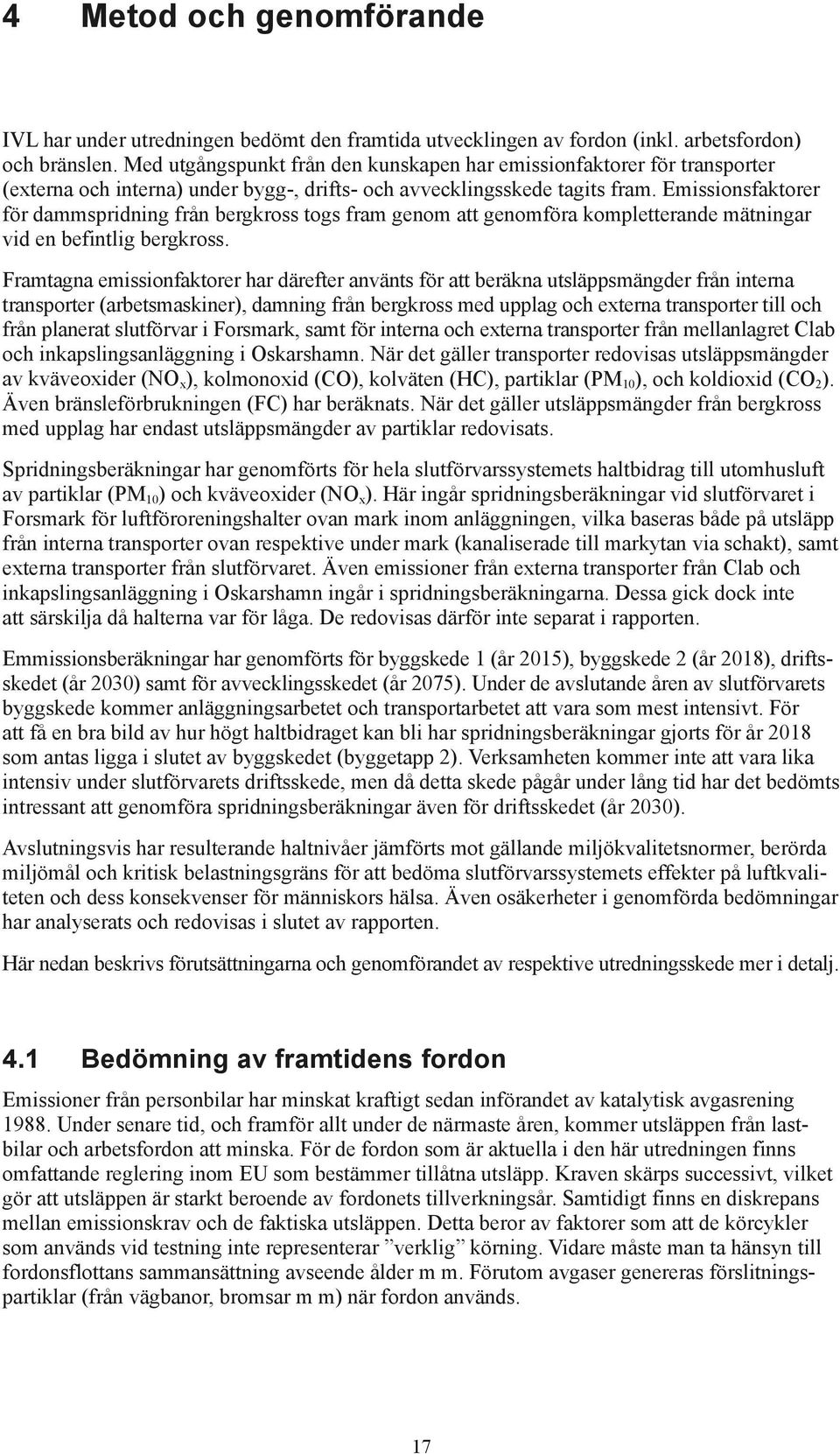 4 Metod och genomförande

IVL har under utredningen bedömt den framtida utvecklingen av fordon (inkl. arbetsfordon) och bränslen. Med utgångspunkt från den kunskapen har emissionfaktorer för transporter (externa och interna) under bygg-, drifts- och avvecklingsskede tagits fram. Emissionsfaktorer för dammspridning från bergkross togs fram genom att genomföra kompletterande mätningar vid en befintlig bergkross.

Framtagna emissionfaktorer har därefter använts för att beräkna utsläppsmängder från interna transporter (arbetsmaskiner), damning från bergkross med upplag och externa transporter till och från planerat slutförvar i Forsmark, samt för interna och externa transporter från mellanlagret Clab och inkapslingsanläggning i Oskarshamn. När det gäller transporter redovisas utsläppsmängder av kväveoxider ($NO_x$), kolmonoxid (CO), kolväten (HC), partiklar ($PM_{10}$), och koldioxid ($CO_2$). Även bränsleförbrukningen (FC) har beräknats. När det gäller utsläppsmängder från bergkross med upplag har endast utsläppsmängder av partiklar redovisats.

Spridningsberäkningar har genomförts för hela slutförvarssystemets haltbidrag till utomhusluft av partiklar ($PM_{10}$) och kväveoxider ($NO_x$). Här ingår spridningsberäkningar vid slutförvaret i Forsmark för luftföroreningshalter ovan mark inom anläggningen, vilka baseras både på utsläpp från interna transporter ovan respektive under mark (kanaliserade till markytan via schakt), samt externa transporter från slutförvaret. Även emissioner från externa transporter från Clab och inkapslingsanläggning i Oskarshamn ingår i spridningsberäkningarna. Dessa gick dock inte att särskilja då halterna var för låga. De redovisas därför inte separat i rapporten.

Emmissionsberäkningar har genomförts för byggskede 1 (år 2015), byggskede 2 (år 2018), driftsskedet (år 2030) samt för avvecklingsskedet (år 2075). Under de avslutande åren av slutförvarets byggskede kommer anläggningsarbetet och transportarbetet att vara som mest intensivt. För att få en bra bild av hur högt haltbidraget kan bli har spridningsberäkningar gjorts för år 2018 som antas ligga i slutet av byggskedet (byggetapp 2). Verksamheten kommer inte att vara lika intensiv under slutförvarets driftsskede, men då detta skede pågår under lång tid har det bedömts intressant att genomföra spridningsberäkningar även för driftsskedet (år 2030).

Avslutningsvis har resulterande haltnivåer jämförts mot gällande miljökvalitetsnormer, berörda miljömål och kritisk belastningsgräns för att bedöma slutförvarssystemets effekter på luftkvaliteten och dess konsekvenser för människors hälsa. Även osäkerheter i genomförda bedömningar har analyserats och redovisas i slutet av rapporten.

Här nedan beskrivs förutsättningarna och genomförandet av respektive utredningsskede mer i detalj.

4.1 Bedömning av framtidens fordon

Emissioner från personbilar har minskat kraftigt sedan införandet av katalytisk avgasrening 1988. Under senare tid, och framför allt under de närmaste åren, kommer utsläppen från lastbilar och arbetsfordon att minska. För de fordon som är aktuella i den här utredningen finns omfattande reglering inom EU som bestämmer tillåtna utsläpp. Kraven skärps successivt, vilket gör att utsläppen är starkt beroende av fordonets tillverkningsår. Samtidigt finns en diskrepans mellan emissionskrav och de faktiska utsläppen. Detta beror av faktorer som att de körcykler som används vid testning inte representerar ”verklig” körning. Vidare måste man ta hänsyn till fordonsflottans sammansättning avseende ålder m m. Förutom avgaser genereras förslitningspartiklar (från vägbanor, bromsar m m) när fordon används.

17